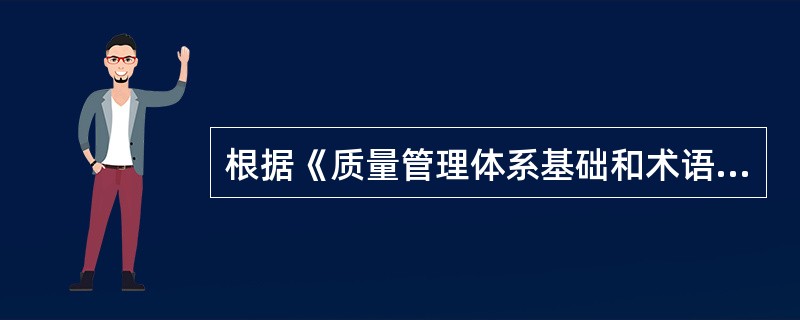 根据《质量管理体系基础和术语...